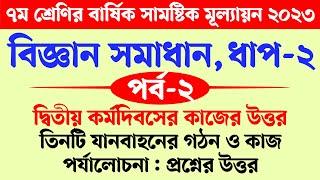 ৭ম শ্রেণির বার্ষিক সামষ্টিক মূল্যায়ন ২০২৩

বিজ্ঞান সমাধান, ধাপ-২

পর্ব-২

দ্বিতীয় কর্মদিবসের কাজের উত্তর

তিনটি যানবাহনের গঠন ও কাজ পর্যালোচনা : প্রশ্নের উত্তর